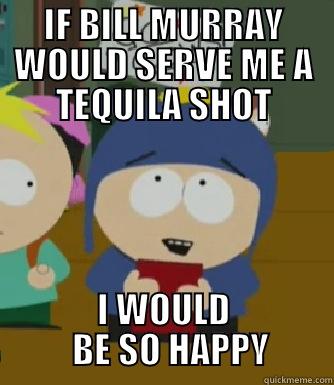 IF BILL MURRAY WOULD SERVE ME A TEQUILA SHOT

I WOULD BE SO HAPPY

quickmeme.com